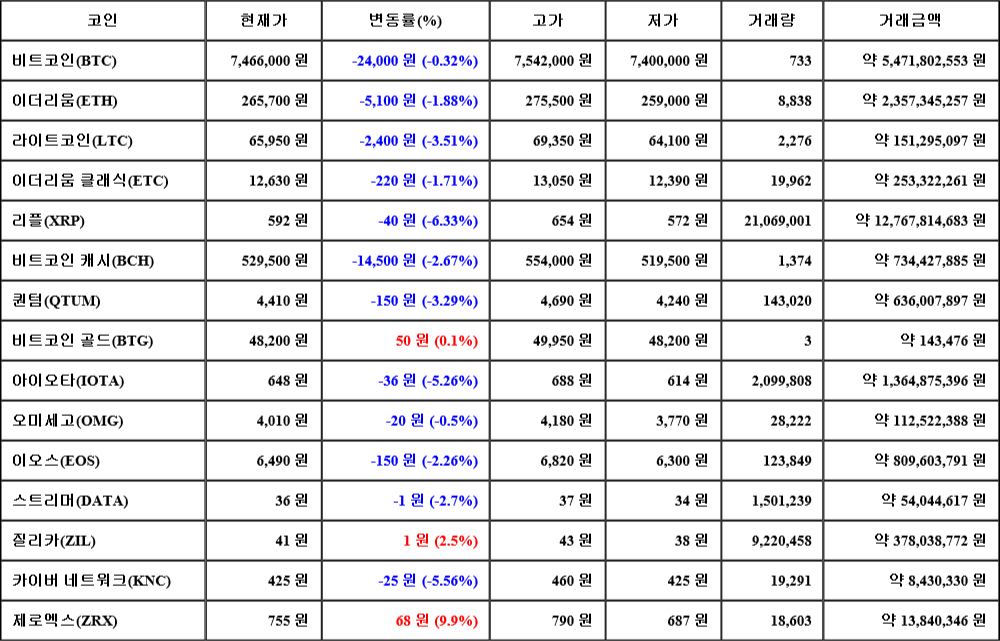 | 코인 | 현재가 | 변동률(%) | 고가 | 저가 | 거래량 | 거래금액 |
|---|---|---|---|---|---|---|
| 비트코인(BTC) | 7,466,000 원 | -24,000 원 (-0.32%) | 7,542,000 원 | 7,400,000 원 | 733 | 약 5,471,802,553 원 |
| 이더리움(ETH) | 265,700 원 | -5,100 원 (-1.88%) | 275,500 원 | 259,000 원 | 8,838 | 약 2,357,345,257 원 |
| 라이트코인(LTC) | 65,950 원 | -2,400 원 (-3.51%) | 69,350 원 | 64,100 원 | 2,276 | 약 151,295,097 원 |
| 이더리움 클래식(ETC) | 12,630 원 | -220 원 (-1.71%) | 13,050 원 | 12,390 원 | 19,962 | 약 253,322,261 원 |
| 리플(XRP) | 592 원 | -40 원 (-6.33%) | 654 원 | 572 원 | 21,069,001 | 약 12,767,814,683 원 |
| 비트코인 캐시(BCH) | 529,500 원 | -14,500 원 (-2.67%) | 554,000 원 | 519,500 원 | 1,374 | 약 734,427,885 원 |
| 퀀텀(QTUM) | 4,410 원 | -150 원 (-3.29%) | 4,690 원 | 4,240 원 | 143,020 | 약 636,007,897 원 |
| 비트코인 골드(BTG) | 48,200 원 | 50 원 (0.1%) | 49,950 원 | 48,200 원 | 3 | 약 143,476 원 |
| 아이오타(IOTA) | 648 원 | -36 원 (-5.26%) | 688 원 | 614 원 | 2,099,808 | 약 1,364,875,396 원 |
| 오미세고(OMG) | 4,010 원 | -20 원 (-0.5%) | 4,180 원 | 3,770 원 | 28,222 | 약 112,522,388 원 |
| 이오스(EOS) | 6,490 원 | -150 원 (-2.26%) | 6,820 원 | 6,300 원 | 123,849 | 약 809,603,791 원 |
| 스트리머(DATA) | 36 원 | -1 원 (-2.7%) | 37 원 | 34 원 | 1,501,239 | 약 54,044,617 원 |
| 질리카(ZIL) | 41 원 | 1 원 (2.5%) | 43 원 | 38 원 | 9,220,458 | 약 378,038,772 원 |
| 카이버 네트워크(KNC) | 425 원 | -25 원 (-5.56%) | 460 원 | 425 원 | 19,291 | 약 8,430,330 원 |
| 제로엑스(ZRX) | 755 원 | 68 원 (9.9%) | 790 원 | 687 원 | 18,603 | 약 13,840,346 원 |